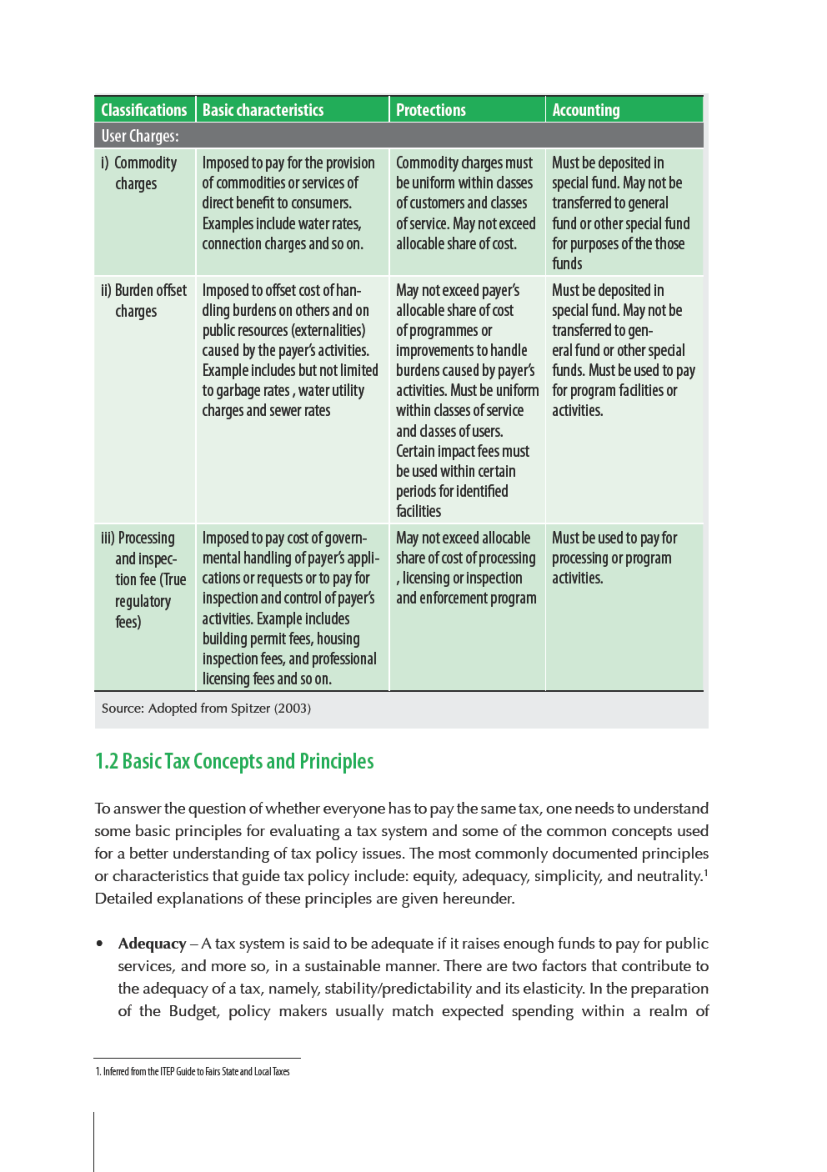 | Classifications | Basic characteristics | Protections | Accounting |
|---|---|---|---|
| User Charges: | | | |
| i) Commodity charges | Imposed to pay for the provision of commodities or services of direct benefit to consumers. Examples include water rates, connection charges and so on. | Commodity charges must be uniform within classes of customers and classes of service. May not exceed allocable share of cost. | Must be deposited in special fund. May not be transferred to general fund or other special fund for purposes of the those funds |
| ii) Burden offset charges | Imposed to offset cost of handling burdens on others and on public resources (externalities) caused by the payer's activities. Example includes but not limited to garbage rates , water utility charges and sewer rates | May not exceed payer's allocable share of cost of programmes or improvements to handle burdens caused by payer's activities. Must be uniform within classes of service and classes of users. Certain impact fees must be used within certain periods for identified facilities | Must be deposited in special fund. May not be transferred to general fund or other special funds. Must be used to pay for program facilities or activities. |
| iii) Processing and inspection fee (True regulatory fees) | Imposed to pay cost of governmental handling of payer's applications or requests or to pay for inspection and control of payer's activities. Example includes building permit fees, housing inspection fees, and professional licensing fees and so on. | May not exceed allocable share of cost of processing , licensing or inspection and enforcement program | Must be used to pay for processing or program activities. |

Source: Adopted from Spitzer (2003)

1.2 Basic Tax Concepts and Principles

To answer the question of whether everyone has to pay the same tax, one needs to understand some basic principles for evaluating a tax system and some of the common concepts used for a better understanding of tax policy issues. The most commonly documented principles or characteristics that guide tax policy include: equity, adequacy, simplicity, and neutrality.$^1$ Detailed explanations of these principles are given hereunder.

• Adequacy – A tax system is said to be adequate if it raises enough funds to pay for public services, and more so, in a sustainable manner. There are two factors that contribute to the adequacy of a tax, namely, stability/predictability and its elasticity. In the preparation of the Budget, policy makers usually match expected spending within a realm of

1. Inferred from the ITEP Guide to Fairs State and Local Taxes